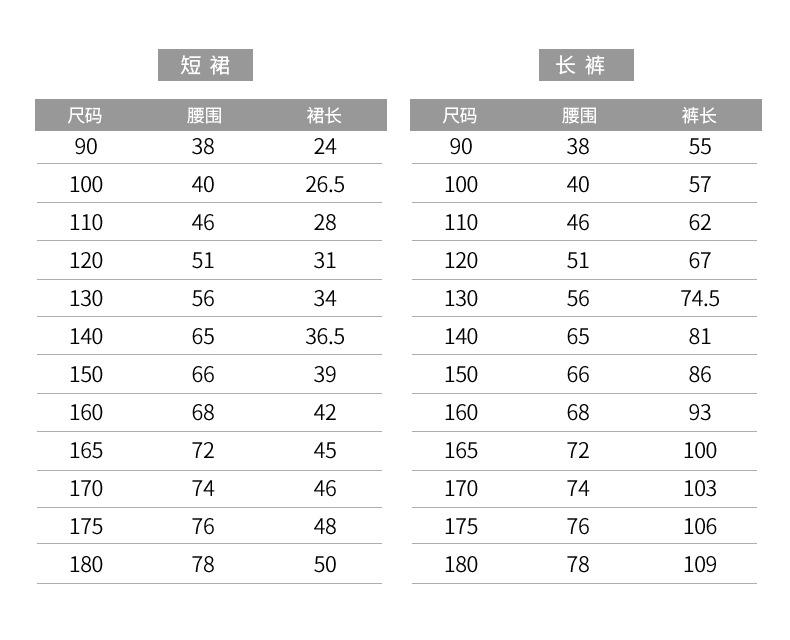 短裙

| 尺码 | 腰围 | 裙长 |
|---|---|---|
| 90 | 38 | 24 |
| 100 | 40 | 26.5 |
| 110 | 46 | 28 |
| 120 | 51 | 31 |
| 130 | 56 | 34 |
| 140 | 65 | 36.5 |
| 150 | 66 | 39 |
| 160 | 68 | 42 |
| 165 | 72 | 45 |
| 170 | 74 | 46 |
| 175 | 76 | 48 |
| 180 | 78 | 50 |

长裤

| 尺码 | 腰围 | 裤长 |
|---|---|---|
| 90 | 38 | 55 |
| 100 | 40 | 57 |
| 110 | 46 | 62 |
| 120 | 51 | 67 |
| 130 | 56 | 74.5 |
| 140 | 65 | 81 |
| 150 | 66 | 86 |
| 160 | 68 | 93 |
| 165 | 72 | 100 |
| 170 | 74 | 103 |
| 175 | 76 | 106 |
| 180 | 78 | 109 |